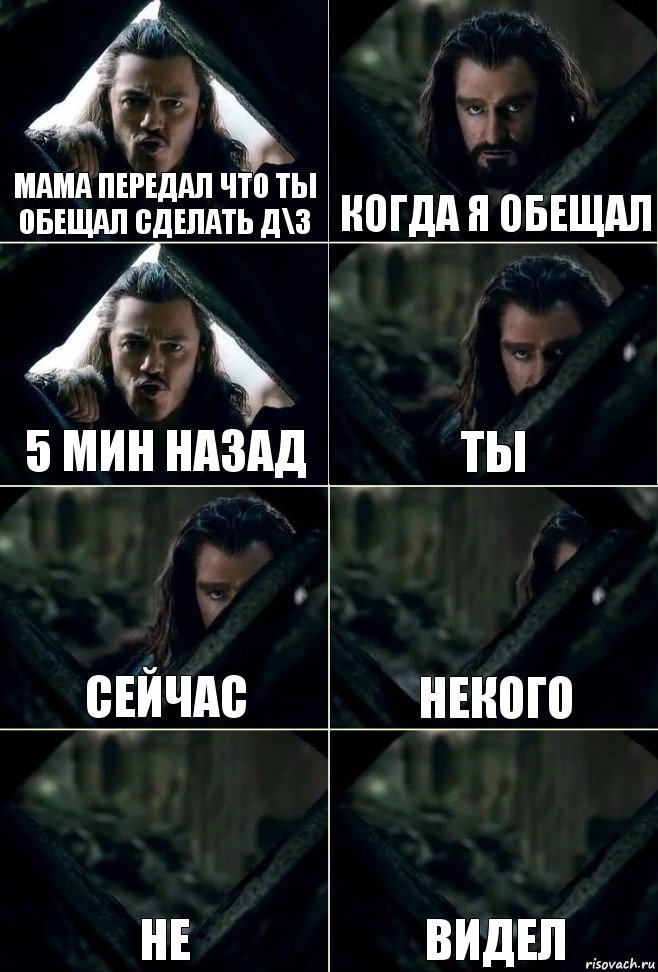 МАМА ПЕРЕДАЛ ЧТО ТЫ ОБЕЩАЛ СДЕЛАТЬ Д\З

КОГДА Я ОБЕЩАЛ

5 МИН НАЗАД

ТЫ

СЕЙЧАС

НЕКОГО

НЕ

ВИДЕЛ

risovach.ru